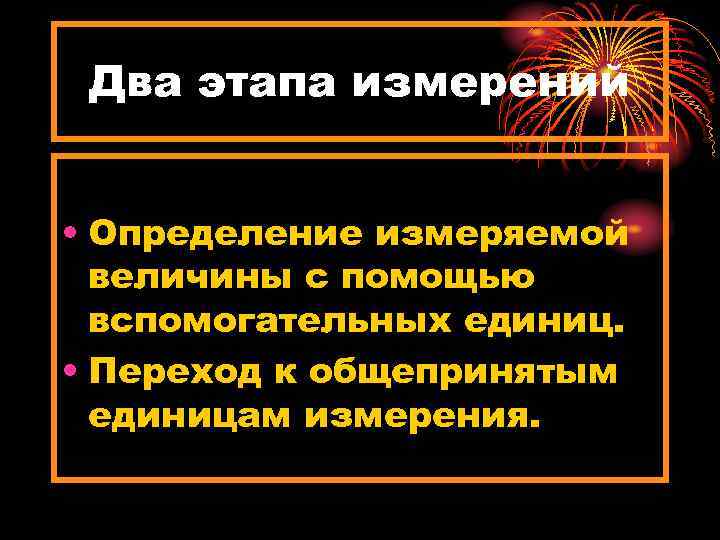 Два этапа измерений

• Определение измеряемой величины с помощью вспомогательных единиц.
• Переход к общепринятым единицам измерения.